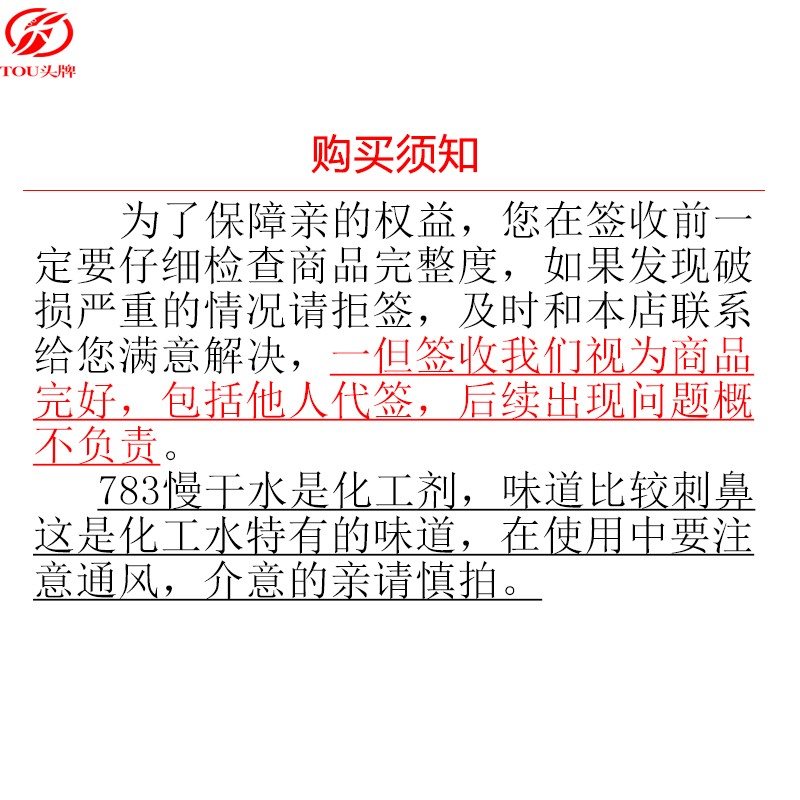 TOU头牌

购买须知

为了保障亲的权益，您在签收前一定要仔细检查商品完整度，如果发现破损严重的情况请拒签，及时和本店联系给您满意解决，一但签收我们视为商品完好，包括他人代签，后续出现问题概不负责。

783慢干水是化工剂，味道比较刺鼻这是化工水特有的味道，在使用中要注意通风，介意的亲请慎拍。